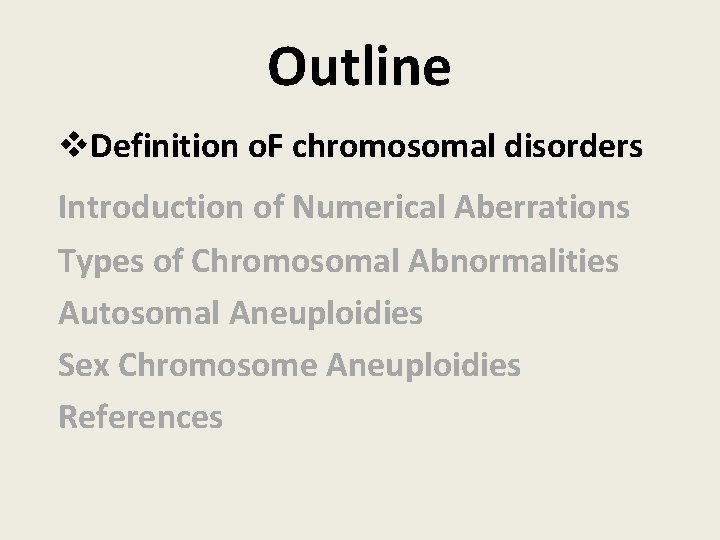 Outline

❖Definition oF chromosomal disorders

Introduction of Numerical Aberrations

Types of Chromosomal Abnormalities

Autosomal Aneuploidies

Sex Chromosome Aneuploidies

References